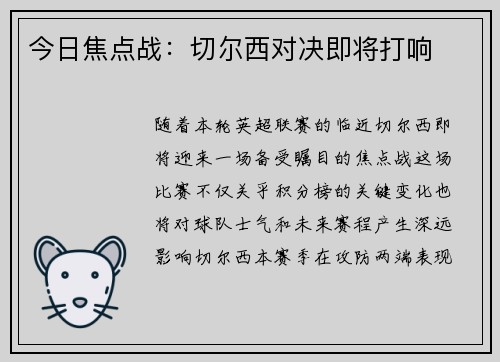 今日焦点战：切尔西对决即将打响

随着本轮英超联赛的临近切尔西即将迎来一场备受瞩目的焦点战这场比赛不仅关乎积分榜的关键变化也将对球队士气和未来赛程产生深远影响切尔西本赛季在攻防两端表现